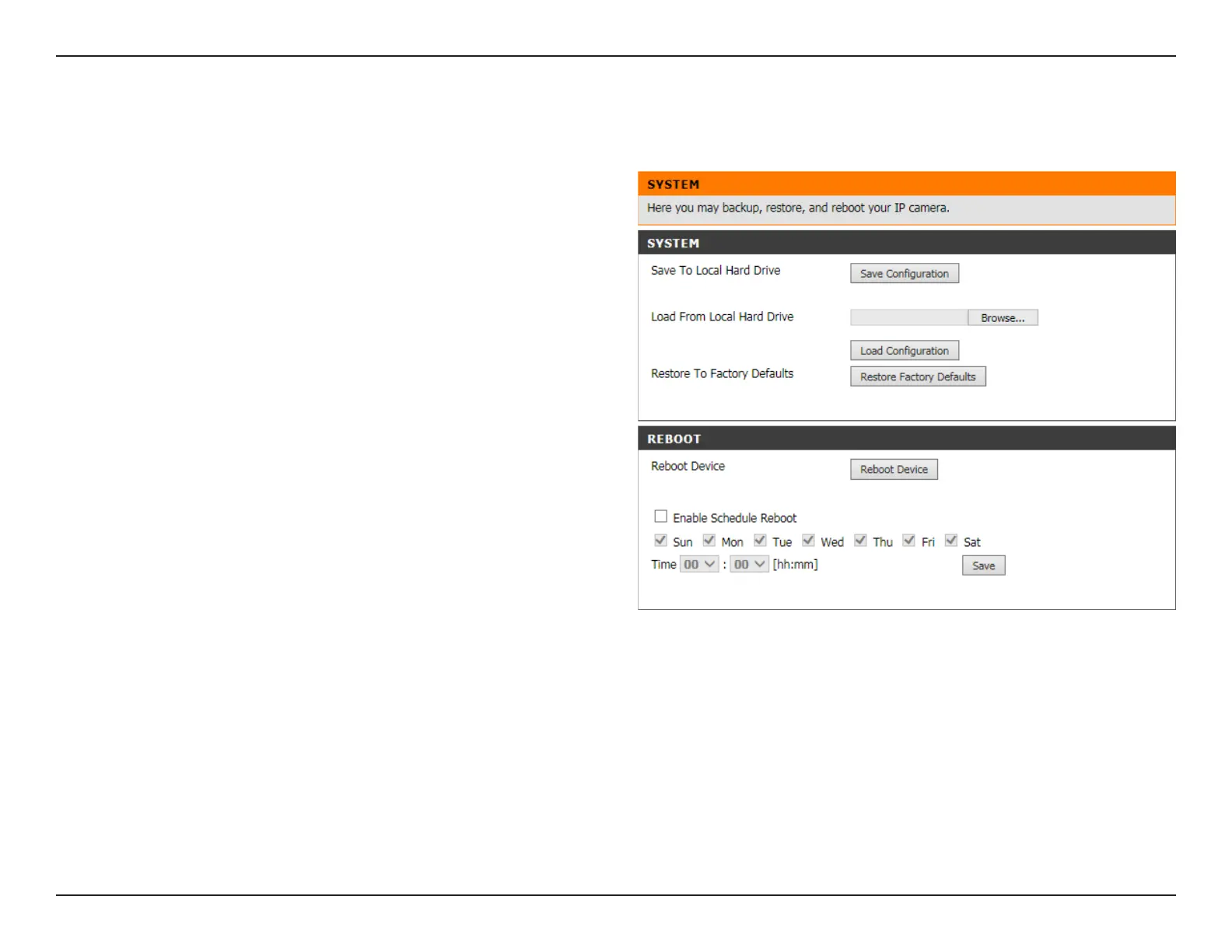 SYSTEM

Here you may backup, restore, and reboot your IP camera.

SYSTEM

Save To Local Hard Drive Save Configuration

Load From Local Hard Drive Browse...

Load Configuration

Restore To Factory Defaults Restore Factory Defaults

REBOOT

Reboot Device Reboot Device

Enable Schedule Reboot

Sun Mon Tue Wed Thu Fri Sat

Time 00 : 00 [hh:mm] Save